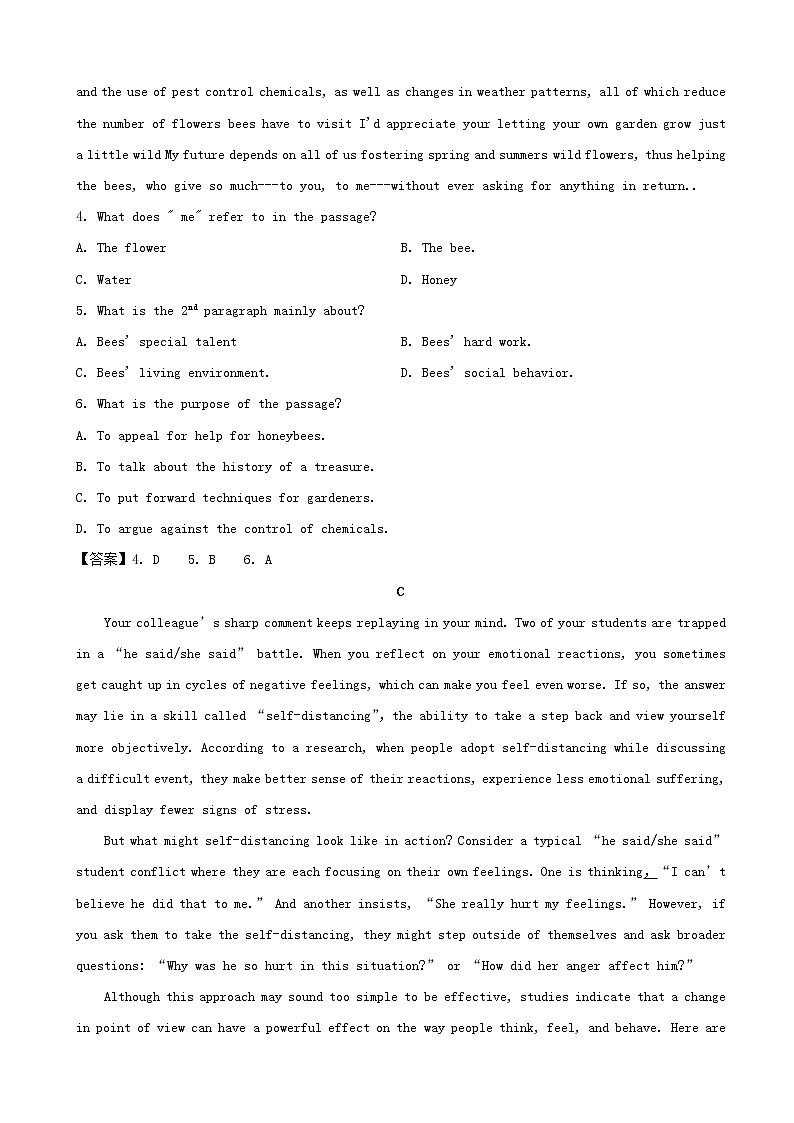 and the use of pest control chemicals, as well as changes in weather patterns, all of which reduce the number of flowers bees have to visit I'd appreciate your letting your own garden grow just a little wild My future depends on all of us fostering spring and summers wild flowers, thus helping the bees, who give so much---to you, to me---without ever asking for anything in return..

4. What does " me" refer to in the passage?

A. The flower

B. The bee.

C. Water

D. Honey

5. What is the $2^{nd}$ paragraph mainly about?

A. Bees' special talent

B. Bees' hard work.

C. Bees' living environment.

D. Bees' social behavior.

6. What is the purpose of the passage?

A. To appeal for help for honeybees.

B. To talk about the history of a treasure.

C. To put forward techniques for gardeners.

D. To argue against the control of chemicals.

【答案】4. D 5. B 6. A

C

Your colleague's sharp comment keeps replaying in your mind. Two of your students are trapped in a "he said/she said" battle. When you reflect on your emotional reactions, you sometimes get caught up in cycles of negative feelings, which can make you feel even worse. If so, the answer may lie in a skill called "self-distancing", the ability to take a step back and view yourself more objectively. According to a research, when people adopt self-distancing while discussing a difficult event, they make better sense of their reactions, experience less emotional suffering, and display fewer signs of stress.

But what might self-distancing look like in action? Consider a typical "he said/she said" student conflict where they are each focusing on their own feelings. One is thinking, "I can't believe he did that to me." And another insists, "She really hurt my feelings." However, if you ask them to take the self-distancing, they might step outside of themselves and ask broader questions: "Why was he so hurt in this situation?" or "How did her anger affect him?"

Although this approach may sound too simple to be effective, studies indicate that a change in point of view can have a powerful effect on the way people think, feel, and behave. Here are